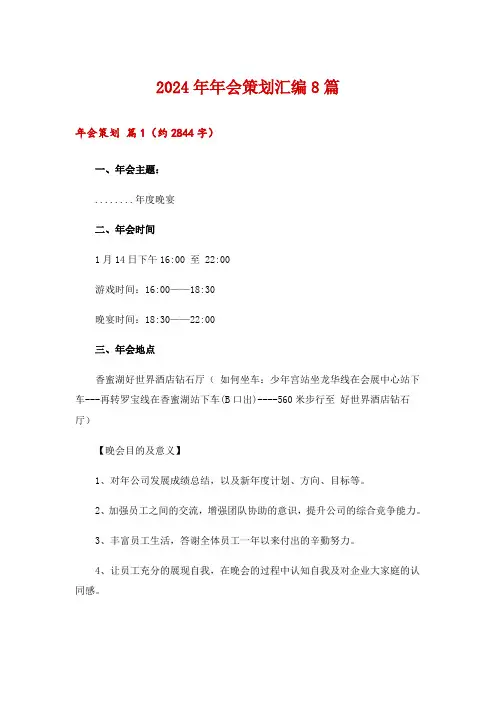 2024年年会策划汇编8篇

年会策划 篇1（约2844字）

一、年会主题：

........年度晚宴

二、年会时间

1月14日下午16:00 至 22:00

游戏时间：16:00——18:30

晚宴时间：18:30——22:00

三、年会地点

香蜜湖好世界酒店钻石厅（ 如何坐车：少年宫站坐龙华线在会展中心站下车---再转罗宝线在香蜜湖站下车(B口出)----560米步行至 好世界酒店钻石厅）

【晚会目的及意义】

1、对年公司发展成绩总结，以及新年度计划、方向、目标等。

2、加强员工之间的交流，增强团队协助的意识，提升公司的综合竞争能力。

3、丰富员工生活，答谢全体员工一年以来付出的辛勤努力。

4、让员工充分的展现自我，在晚会的过程中认知自我及对企业大家庭的认同感。